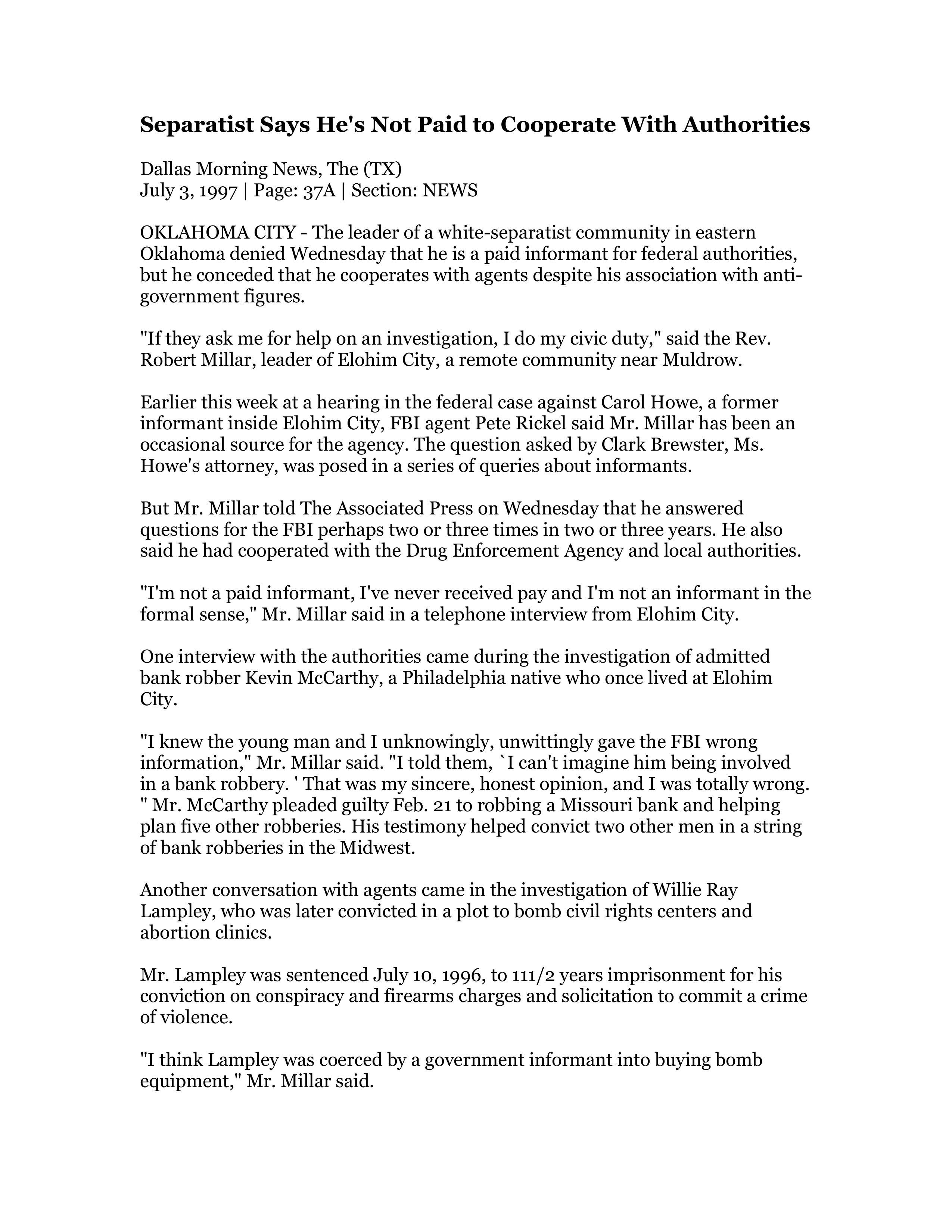 Separatist Says He's Not Paid to Cooperate With Authorities

Dallas Morning News, The (TX)
July 3, 1997 | Page: 37A | Section: NEWS

OKLAHOMA CITY - The leader of a white-separatist community in eastern Oklahoma denied Wednesday that he is a paid informant for federal authorities, but he conceded that he cooperates with agents despite his association with anti-government figures.

"If they ask me for help on an investigation, I do my civic duty," said the Rev. Robert Millar, leader of Elohim City, a remote community near Muldrow.

Earlier this week at a hearing in the federal case against Carol Howe, a former informant inside Elohim City, FBI agent Pete Rickel said Mr. Millar has been an occasional source for the agency. The question asked by Clark Brewster, Ms. Howe's attorney, was posed in a series of queries about informants.

But Mr. Millar told The Associated Press on Wednesday that he answered questions for the FBI perhaps two or three times in two or three years. He also said he had cooperated with the Drug Enforcement Agency and local authorities.

"I'm not a paid informant, I've never received pay and I'm not an informant in the formal sense," Mr. Millar said in a telephone interview from Elohim City.

One interview with the authorities came during the investigation of admitted bank robber Kevin McCarthy, a Philadelphia native who once lived at Elohim City.

"I knew the young man and I unknowingly, unwittingly gave the FBI wrong information," Mr. Millar said. "I told them, `I can't imagine him being involved in a bank robbery. ' That was my sincere, honest opinion, and I was totally wrong. " Mr. McCarthy pleaded guilty Feb. 21 to robbing a Missouri bank and helping plan five other robberies. His testimony helped convict two other men in a string of bank robberies in the Midwest.

Another conversation with agents came in the investigation of Willie Ray Lampley, who was later convicted in a plot to bomb civil rights centers and abortion clinics.

Mr. Lampley was sentenced July 10, 1996, to 111/2 years imprisonment for his conviction on conspiracy and firearms charges and solicitation to commit a crime of violence.

"I think Lampley was coerced by a government informant into buying bomb equipment," Mr. Millar said.